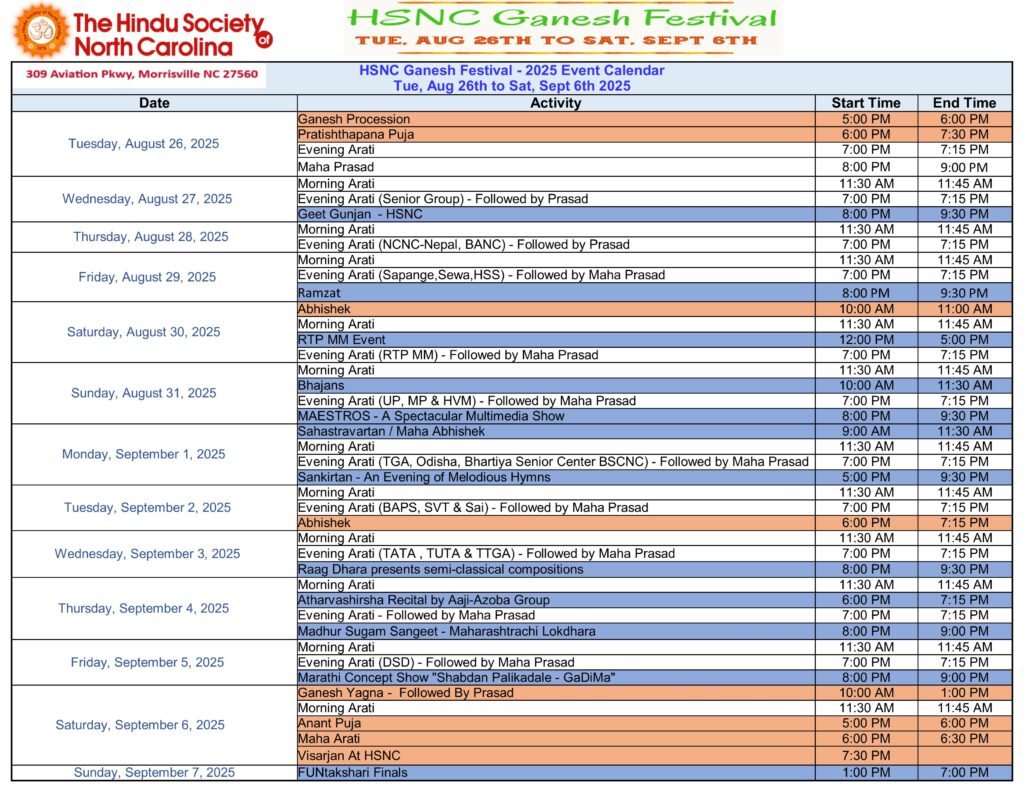 The Hindu Society of North Carolina

HSNC Ganesh Festival
TUE. AUG 26TH TO SAT. SEPT 6TH

309 Aviation Pkwy, Morrisville NC 27560

HSNC Ganesh Festival - 2025 Event Calendar
Tue, Aug 26th to Sat, Sept 6th 2025

| Date | Activity | Start Time | End Time |
|---|---|---|---|
| Tuesday, August 26, 2025 | Ganesh Procession | 5:00 PM | 6:00 PM |
| | Pratishthapana Puja | 6:00 PM | 7:30 PM |
| | Evening Arati | 7:00 PM | 7:15 PM |
| | Maha Prasad | 8:00 PM | 9:00 PM |
| Wednesday, August 27, 2025 | Morning Arati | 11:30 AM | 11:45 AM |
| | Evening Arati (Senior Group) - Followed by Prasad | 7:00 PM | 7:15 PM |
| | Geet Gunjan - HSNC | 8:00 PM | 9:30 PM |
| Thursday, August 28, 2025 | Morning Arati | 11:30 AM | 11:45 AM |
| | Evening Arati (NCNC-Nepal, BANC) - Followed by Prasad | 7:00 PM | 7:15 PM |
| Friday, August 29, 2025 | Morning Arati | 11:30 AM | 11:45 AM |
| | Evening Arati (Sapange,Sewa,HSS) - Followed by Maha Prasad | 7:00 PM | 7:15 PM |
| | Ramzat | 8:00 PM | 9:30 PM |
| Saturday, August 30, 2025 | Abhishek | 10:00 AM | 11:00 AM |
| | Morning Arati | 11:30 AM | 11:45 AM |
| | RTP MM Event | 12:00 PM | 5:00 PM |
| | Evening Arati (RTP MM) - Followed by Maha Prasad | 7:00 PM | 7:15 PM |
| Sunday, August 31, 2025 | Morning Arati | 11:30 AM | 11:45 AM |
| | Bhajans | 10:00 AM | 11:30 AM |
| | Evening Arati (UP, MP & HVM) - Followed by Maha Prasad | 7:00 PM | 7:15 PM |
| | MAESTROS - A Spectacular Multimedia Show | 8:00 PM | 9:30 PM |
| Monday, September 1, 2025 | Sahastravartan / Maha Abhishek | 9:00 AM | 11:30 AM |
| | Morning Arati | 11:30 AM | 11:45 AM |
| | Evening Arati (TGA, Odisha, Bhartiya Senior Center BSCNC) - Followed by Maha Prasad | 7:00 PM | 7:15 PM |
| | Sankirtan - An Evening of Melodious Hymns | 5:00 PM | 9:30 PM |
| Tuesday, September 2, 2025 | Morning Arati | 11:30 AM | 11:45 AM |
| | Evening Arati (BAPS, SVT & Sai) - Followed by Maha Prasad | 7:00 PM | 7:15 PM |
| | Abhishek | 6:00 PM | 7:15 PM |
| Wednesday, September 3, 2025 | Morning Arati | 11:30 AM | 11:45 AM |
| | Evening Arati (TATA , TUTA & TTGA) - Followed by Maha Prasad | 7:00 PM | 7:15 PM |
| | Raag Dhara presents semi-classical compositions | 8:00 PM | 9:30 PM |
| Thursday, September 4, 2025 | Morning Arati | 11:30 AM | 11:45 AM |
| | Atharvashirsha Recital by Aaji-Azoba Group | 6:00 PM | 7:15 PM |
| | Evening Arati - Followed by Maha Prasad | 7:00 PM | 7:15 PM |
| | Madhur Sugam Sangeet - Maharashtrachi Lokdhara | 8:00 PM | 9:00 PM |
| Friday, September 5, 2025 | Morning Arati | 11:30 AM | 11:45 AM |
| | Evening Arati (DSD) - Followed by Maha Prasad | 7:00 PM | 7:15 PM |
| | Marathi Concept Show "Shabdan Palikadale - GaDiMa" | 8:00 PM | 9:00 PM |
| Saturday, September 6, 2025 | Ganesh Yagna - Followed By Prasad | 10:00 AM | 1:00 PM |
| | Morning Arati | 11:30 AM | 11:45 AM |
| | Anant Puja | 5:00 PM | 6:00 PM |
| | Maha Arati | 6:00 PM | 6:30 PM |
| | Visarjan At HSNC | 7:30 PM | |
| Sunday, September 7, 2025 | FUNtakshari Finals | 1:00 PM | 7:00 PM |